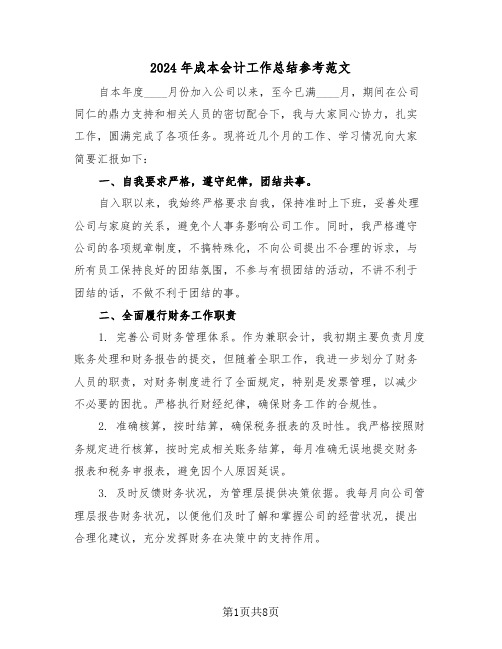 2024年成本会计工作总结参考范文

自本年度____月份加入公司以来，至今已满____月，期间在公司同仁的鼎力支持和相关人员的密切配合下，我与大家同心协力，扎实工作，圆满完成了各项任务。现将近几个月的工作、学习情况向大家简要汇报如下：

一、自我要求严格，遵守纪律，团结共事。

自入职以来，我始终严格要求自我，保持准时上下班，妥善处理公司与家庭的关系，避免个人事务影响公司工作。同时，我严格遵守公司的各项规章制度，不搞特殊化，不向公司提出不合理的诉求，与所有员工保持良好的团结氛围，不参与有损团结的活动，不讲不利于团结的话，不做不利于团结的事。

二、全面履行财务工作职责

1. 完善公司财务管理体系。作为兼职会计，我初期主要负责月度账务处理和财务报告的提交，但随着全职工作，我进一步划分了财务人员的职责，对财务制度进行了全面规定，特别是发票管理，以减少不必要的困扰。严格执行财经纪律，确保财务工作的合规性。

2. 准确核算，按时结算，确保税务报表的及时性。我严格按照财务规定进行核算，按时完成相关账务结算，每月准确无误地提交财务报表和税务申报表，避免因个人原因延误。

3. 及时反馈财务状况，为管理层提供决策依据。我每月向公司管理层报告财务状况，以便他们及时了解和掌握公司的经营状况，提出合理化建议，充分发挥财务在决策中的支持作用。

第1页共8页